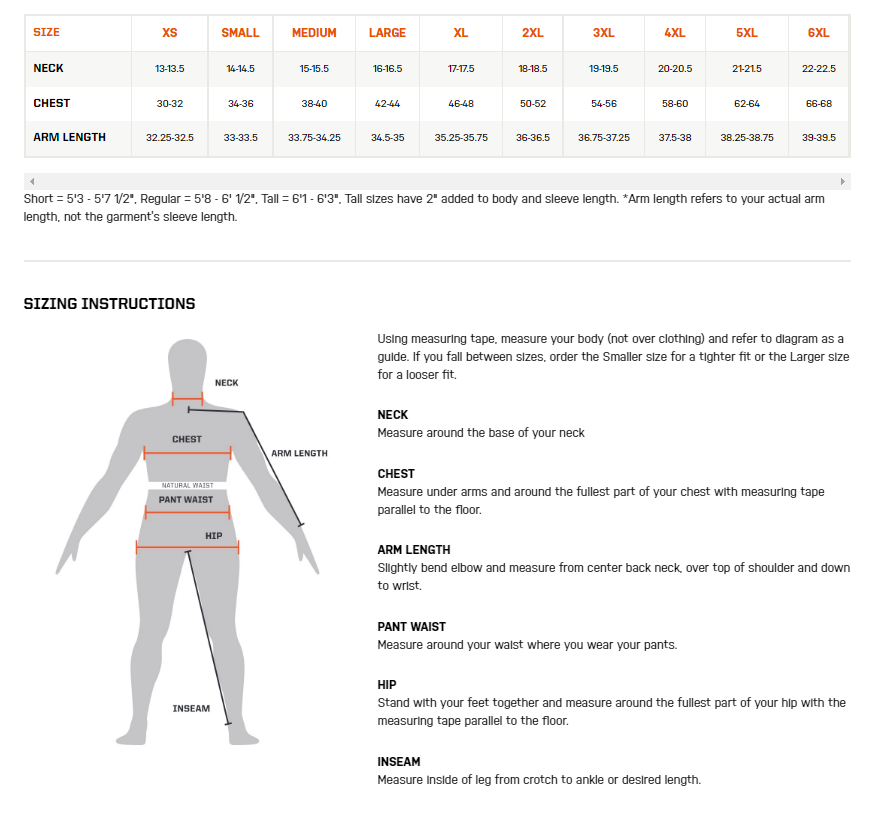 | SIZE | XS | SMALL | MEDIUM | LARGE | XL | 2XL | 3XL | 4XL | 5XL | 6XL |
|---|---|---|---|---|---|---|---|---|---|---|
| NECK | 13-13.5 | 14-14.5 | 15-15.5 | 16-16.5 | 17-17.5 | 18-18.5 | 19-19.5 | 20-20.5 | 21-21.5 | 22-22.5 |
| CHEST | 30-32 | 34-36 | 38-40 | 42-44 | 46-48 | 50-52 | 54-56 | 58-60 | 62-64 | 66-68 |
| ARM LENGTH | 32.25-32.5 | 33-33.5 | 33.75-34.25 | 34.5-35 | 35.25-35.75 | 36-36.5 | 36.75-37.25 | 37.5-38 | 38.25-38.75 | 39-39.5 |

Short = 5'3 - 5'7 1/2", Regular = 5'8 - 6' 1/2", Tall = 6'1 - 6'3", Tall sizes have 2" added to body and sleeve length. *Arm length refers to your actual arm length, not the garment's sleeve length.

SIZING INSTRUCTIONS

NECK
CHEST
ARM LENGTH
NATURAL WAIST
PANT WAIST
HIP
INSEAM

Using measuring tape, measure your body (not over clothing) and refer to diagram as a guide. If you fall between sizes, order the Smaller size for a tighter fit or the Larger size for a looser fit.

NECK
Measure around the base of your neck

CHEST
Measure under arms and around the fullest part of your chest with measuring tape parallel to the floor.

ARM LENGTH
Slightly bend elbow and measure from center back neck, over top of shoulder and down to wrist.

PANT WAIST
Measure around your waist where you wear your pants.

HIP
Stand with your feet together and measure around the fullest part of your hip with the measuring tape parallel to the floor.

INSEAM
Measure inside of leg from crotch to ankle or desired length.